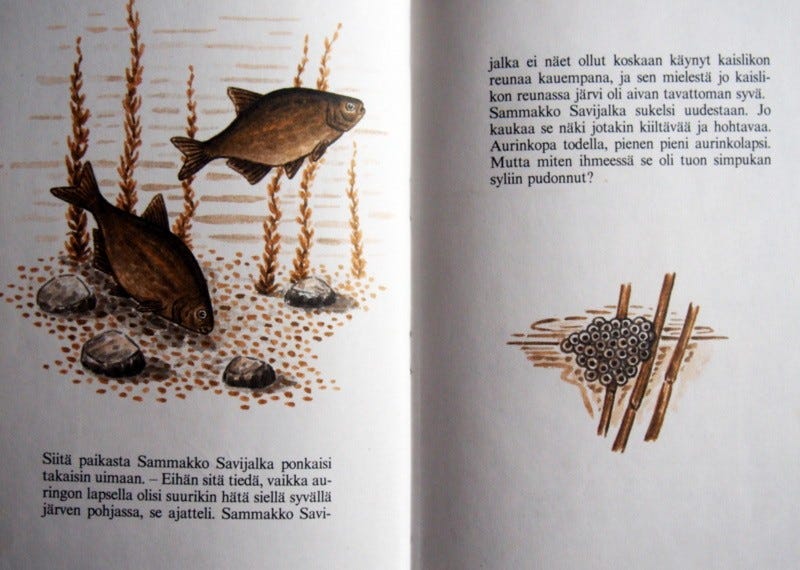 Siitä paikasta Sammakko Savijalka ponkaisi takaisin uimaan. – Eihän sitä tiedä, vaikka auringon lapsella olisi suurikin hätä siellä syvällä järven pohjassa, se ajatteli. Sammakko Savijalka ei näet ollut koskaan käynyt kaislikon reunaa kauempana, ja sen mielestä jo kaislikon reunassa järvi oli aivan tavattoman syvä. Sammakko Savijalka sukelsi uudestaan. Jo kaukaa se näki jotakin kiiltävää ja hohtavaa. Aurinkopa todella, pienen pieni aurinkolapsi. Mutta miten ihmeessä se oli tuon simpukan syliin pudonnut?